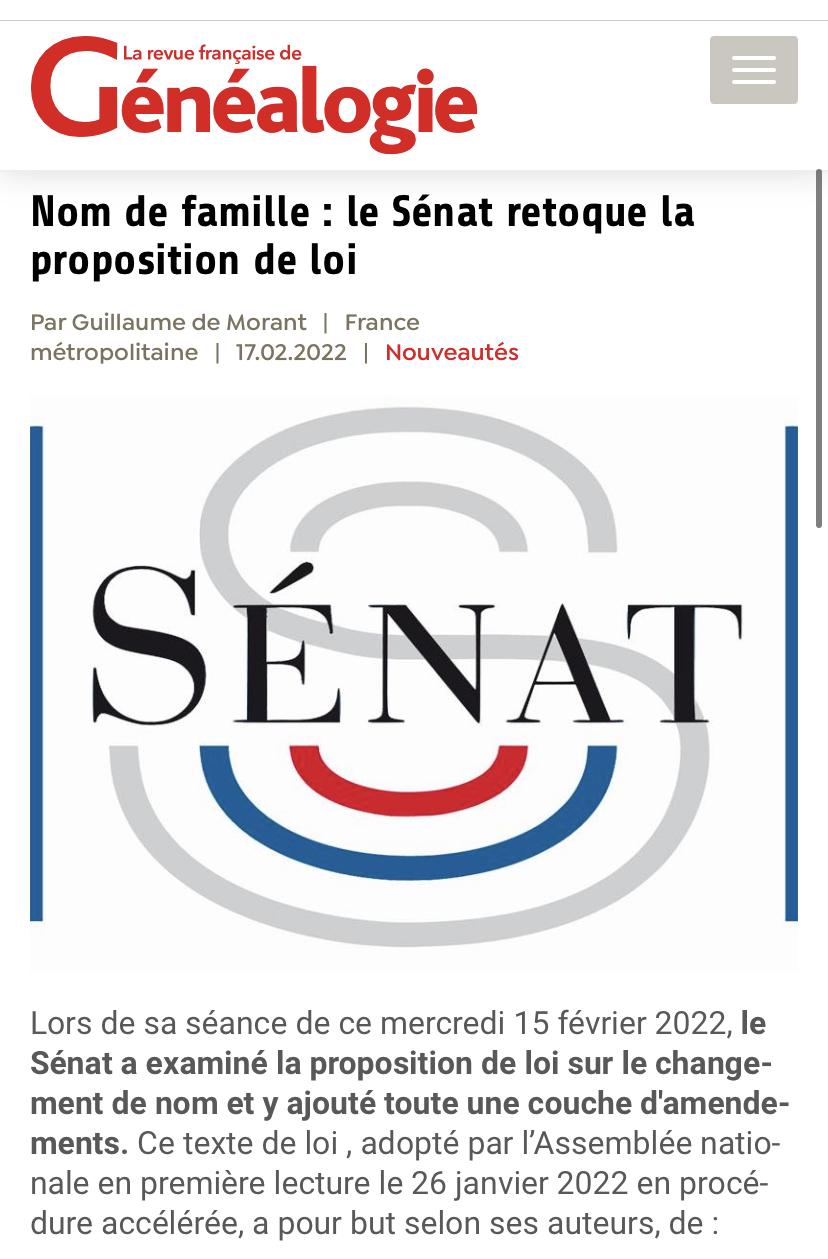 La revue française de
Généalogie

Nom de famille : le Sénat retoque la proposition de loi

Par Guillaume de Morant | France métropolitaine | 17.02.2022 | Nouveautés

SÉNAT

Lors de sa séance de ce mercredi 15 février 2022, le Sénat a examiné la proposition de loi sur le changement de nom et y ajouté toute une couche d'amendements. Ce texte de loi , adopté par l'Assemblée nationale en première lecture le 26 janvier 2022 en procédure accélérée, a pour but selon ses auteurs, de :